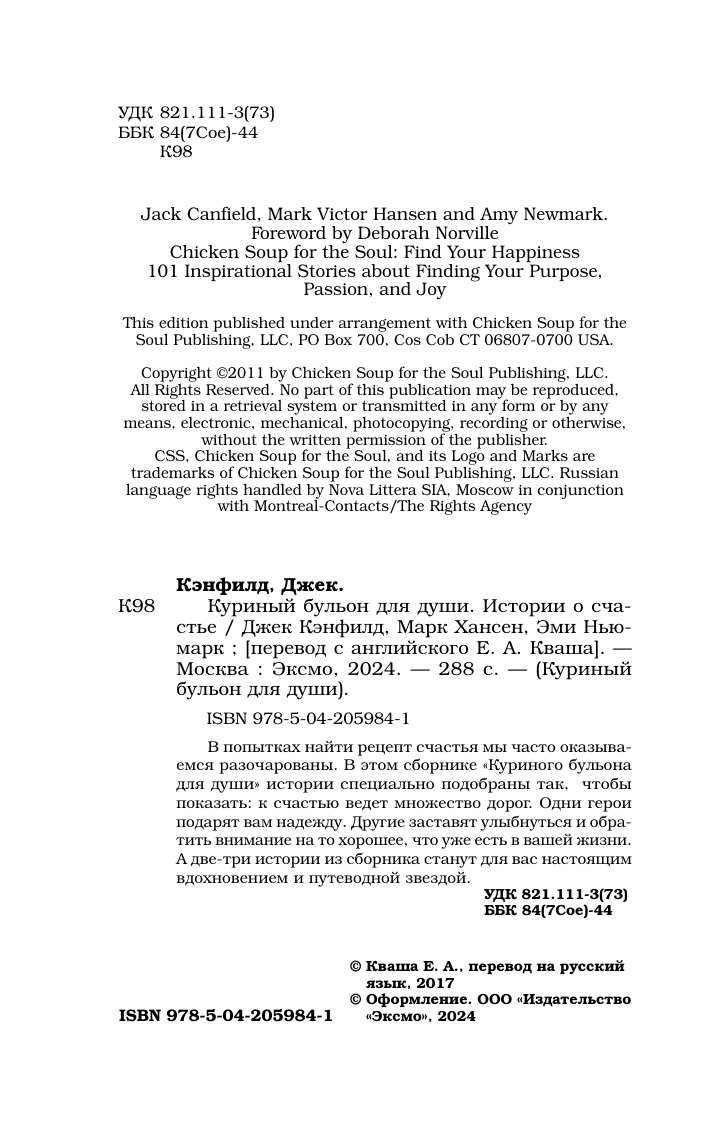 УДК 821.111-3(73)
ББК 84(7Сое)-44
К98

Jack Canfield, Mark Victor Hansen and Amy Newmark. Foreword by Deborah Norville
Chicken Soup for the Soul: Find Your Happiness
101 Inspirational Stories about Finding Your Purpose, Passion, and Joy

This edition published under arrangement with Chicken Soup for the Soul Publishing, LLC, PO Box 700, Cos Cob CT 06807-0700 USA.

Copyright ©2011 by Chicken Soup for the Soul Publishing, LLC. All Rights Reserved. No part of this publication may be reproduced, stored in a retrieval system or transmitted in any form or by any means, electronic, mechanical, photocopying, recording or otherwise, without the written permission of the publisher.
CSS, Chicken Soup for the Soul, and its Logo and Marks are trademarks of Chicken Soup for the Soul Publishing, LLC. Russian language rights handled by Nova Littera SIA, Moscow in conjunction with Montreal-Contacts/The Rights Agency

Кэнфилд, Джек.
К98 Куриный бульон для души. Истории о счастье / Джек Кэнфилд, Марк Хансен, Эми Ньюмарк ; [перевод с английского Е. А. Кваша]. — Москва : Эксмо, 2024. — 288 с. — (Куриный бульон для души).

ISBN 978-5-04-205984-1

В попытках найти рецепт счастья мы часто оказываемся разочарованы. В этом сборнике «Куриного бульона для души» истории специально подобраны так, чтобы показать: к счастью ведет множество дорог. Одни герои подарят вам надежду. Другие заставят улыбнуться и обратить внимание на то хорошее, что уже есть в вашей жизни. А две-три истории из сборника станут для вас настоящим вдохновением и путеводной звездой.

УДК 821.111-3(73)
ББК 84(7Сое)-44

© Кваша Е. А., перевод на русский язык, 2017
© Оформление. ООО «Издательство «Эксмо», 2024

ISBN 978-5-04-205984-1